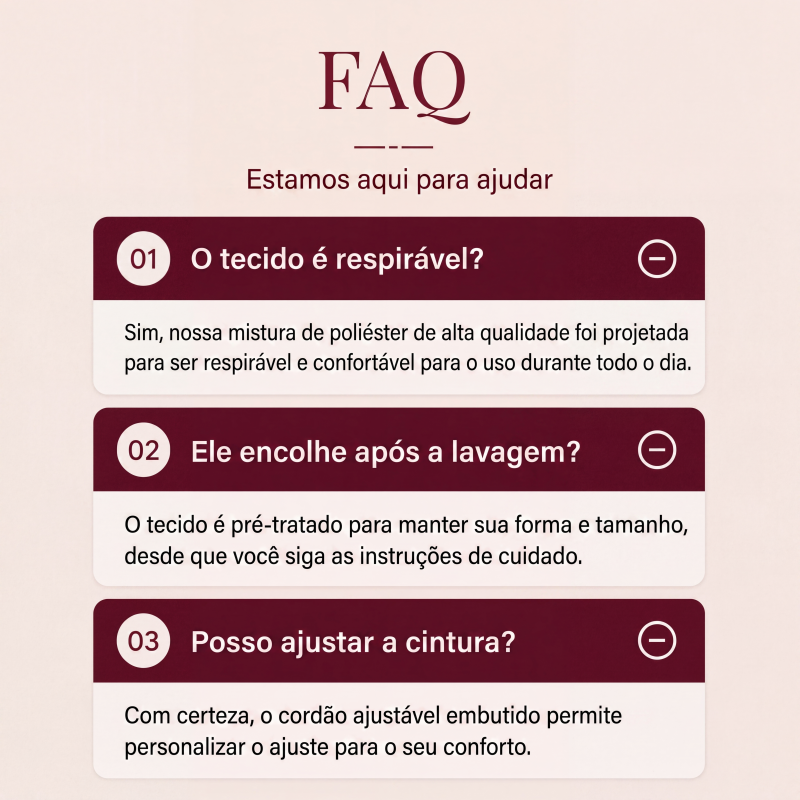 FAQ

Estamos aqui para ajudar

01 O tecido é respirável?

Sim, nossa mistura de poliéster de alta qualidade foi projetada para ser respirável e confortável para o uso durante todo o dia.

02 Ele encolhe após a lavagem?

O tecido é pré-tratado para manter sua forma e tamanho, desde que você siga as instruções de cuidado.

03 Posso ajustar a cintura?

Com certeza, o cordão ajustável embutido permite personalizar o ajuste para o seu conforto.